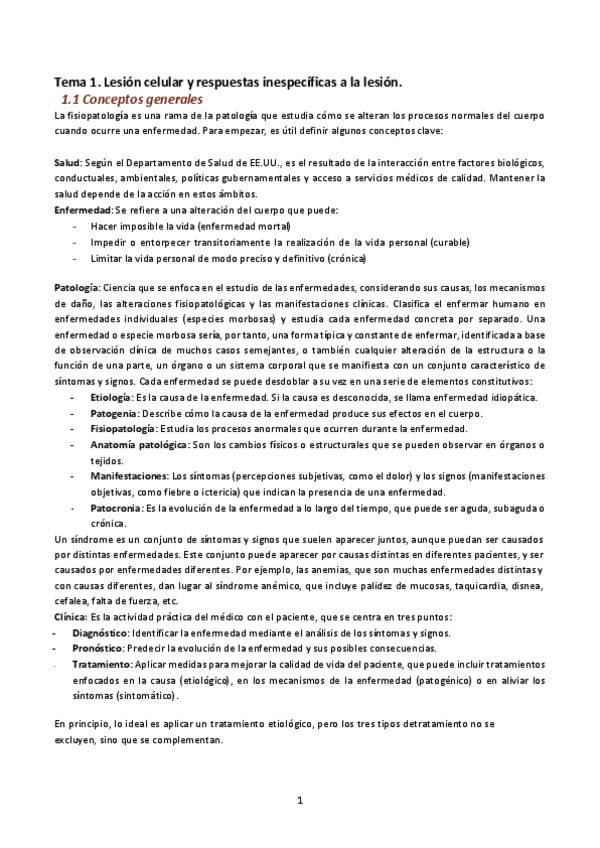 Tema 1. Lesión celular y respuestas inespecíficas a la lesión.
1.1 Conceptos generales
La fisiopatología es una rama de la patología que estudia cómo se alteran los procesos normales del cuerpo cuando ocurre una enfermedad. Para empezar, es útil definir algunos conceptos clave:

Salud: Según el Departamento de Salud de EE.UU., es el resultado de la interacción entre factores biológicos, conductuales, ambientales, políticas gubernamentales y acceso a servicios médicos de calidad. Mantener la salud depende de la acción en estos ámbitos.
Enfermedad: Se refiere a una alteración del cuerpo que puede:
- Hacer imposible la vida (enfermedad mortal)
- Impedir o entorpecer transitoriamente la realización de la vida personal (curable)
- Limitar la vida personal de modo preciso y definitivo (crónica)

Patología: Ciencia que se enfoca en el estudio de las enfermedades, considerando sus causas, los mecanismos de daño, las alteraciones fisiopatológicas y las manifestaciones clínicas. Clasifica el enfermar humano en enfermedades individuales (especies morbosas) y estudia cada enfermedad concreta por separado. Una enfermedad o especie morbosa sería, por tanto, una forma típica y constante de enfermar, identificada a base de observación clínica de muchos casos semejantes, o también cualquier alteración de la estructura o la función de una parte, un órgano o un sistema corporal que se manifiesta con un conjunto característico de síntomas y signos. Cada enfermedad se puede desdoblar a su vez en una serie de elementos constitutivos:
- Etiología: Es la causa de la enfermedad. Si la causa es desconocida, se llama enfermedad idiopática.
- Patogenia: Describe cómo la causa de la enfermedad produce sus efectos en el cuerpo.
- Fisiopatología: Estudia los procesos anormales que ocurren durante la enfermedad.
- Anatomía patológica: Son los cambios físicos o estructurales que se pueden observar en órganos o tejidos.
- Manifestaciones: Los síntomas (percepciones subjetivas, como el dolor) y los signos (manifestaciones objetivas, como fiebre o ictericia) que indican la presencia de una enfermedad.
- Patocronia: Es la evolución de la enfermedad a lo largo del tiempo, que puede ser aguda, subaguda o crónica.
Un síndrome es un conjunto de síntomas y signos que suelen aparecer juntos, aunque puedan ser causados por distintas enfermedades. Este conjunto puede aparecer por causas distintas en diferentes pacientes, y ser causados por enfermedades diferentes. Por ejemplo, las anemias, que son muchas enfermedades distintas y con causas diferentes, dan lugar al síndrome anémico, que incluye palidez de mucosas, taquicardia, disnea, cefalea, falta de fuerza, etc.
Clínica: Es la actividad práctica del médico con el paciente, que se centra en tres puntos:
- Diagnóstico: Identificar la enfermedad mediante el análisis de los síntomas y signos.
- Pronóstico: Predecir la evolución de la enfermedad y sus posibles consecuencias.
- Tratamiento: Aplicar medidas para mejorar la calidad de vida del paciente, que puede incluir tratamientos enfocados en la causa (etiológico), en los mecanismos de la enfermedad (patogénico) o en aliviar los síntomas (sintomático).

En principio, lo ideal es aplicar un tratamiento etiológico, pero los tres tipos detratamiento no se excluyen, sino que se complementan.

1